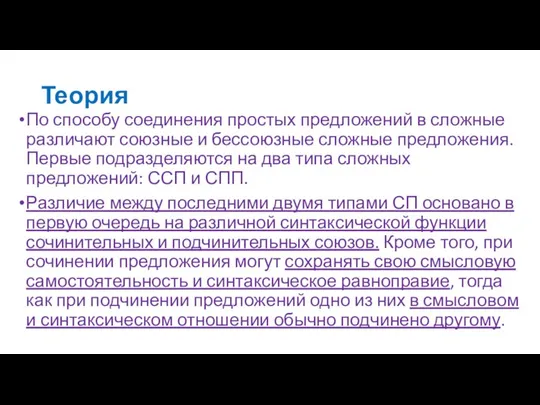 Теория

•По способу соединения простых предложений в сложные различают союзные и бессоюзные сложные предложения. Первые подразделяются на два типа сложных предложений: ССП и СПП.

•Различие между последними двумя типами СП основано в первую очередь на различной синтаксической функции сочинительных и подчинительных союзов. Кроме того, при сочинении предложения могут сохранять свою смысловую самостоятельность и синтаксическое равноправие, тогда как при подчинении предложений одно из них в смысловом и синтаксическом отношении обычно подчинено другому.